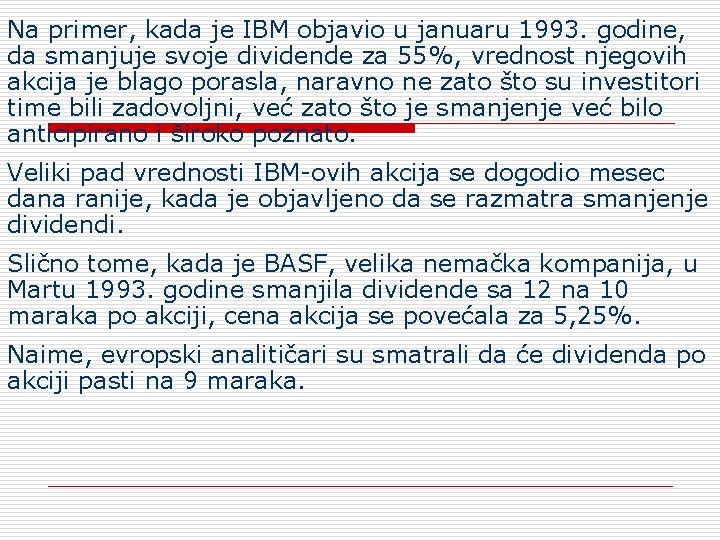 Na primer, kada je IBM objavio u januaru 1993. godine, da smanjuje svoje dividende za 55%, vrednost njegovih akcija je blago porasla, naravno ne zato što su investitori time bili zadovoljni, već zato što je smanjenje već bilo anticipirano i široko poznato.

Veliki pad vrednosti IBM-ovih akcija se dogodio mesec dana ranije, kada je objavljeno da se razmatra smanjenje dividendi.

Slično tome, kada je BASF, velika nemačka kompanija, u Martu 1993. godine smanjila dividende sa 12 na 10 maraka po akciji, cena akcija se povećala za 5,25%.

Naime, evropski analitičari su smatrali da će dividenda po akciji pasti na 9 maraka.